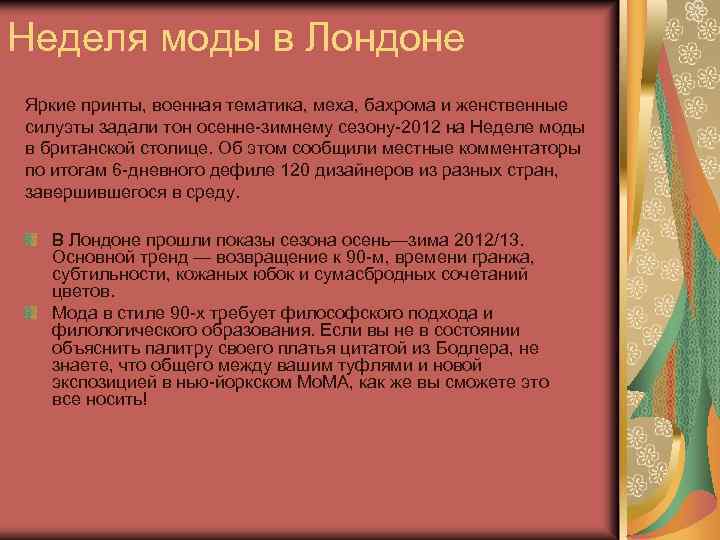 Неделя моды в Лондоне

Яркие принты, военная тематика, меха, бахрома и женственные силуэты задали тон осенне-зимнему сезону-2012 на Неделе моды в британской столице. Об этом сообщили местные комментаторы по итогам 6-дневного дефиле 120 дизайнеров из разных стран, завершившегося в среду.

В Лондоне прошли показы сезона осень—зима 2012/13. Основной тренд — возвращение к 90-м, времени гранжа, субтильности, кожаных юбок и сумасбродных сочетаний цветов.

Мода в стиле 90-х требует философского подхода и филологического образования. Если вы не в состоянии объяснить палитру своего платья цитатой из Бодлера, не знаете, что общего между вашим туфлями и новой экспозицией в нью-йоркском МоМА, как же вы сможете это все носить!